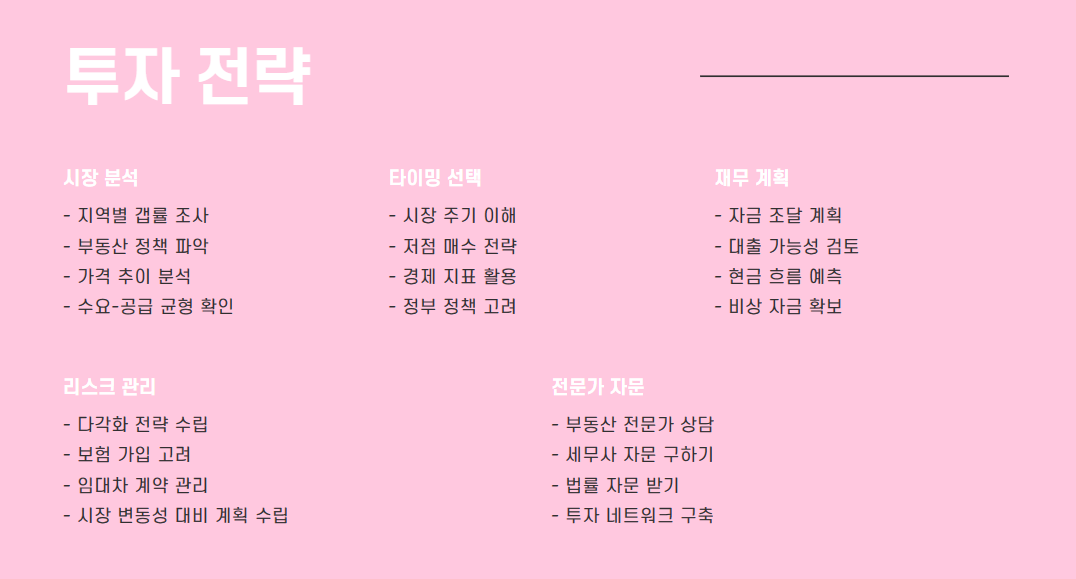 투자 전략

시장 분석

- 지역별 갭률 조사
- 부동산 정책 파악
- 가격 추이 분석
- 수요-공급 균형 확인

타이밍 선택

- 시장 주기 이해
- 저점 매수 전략
- 경제 지표 활용
- 정부 정책 고려

재무 계획

- 자금 조달 계획
- 대출 가능성 검토
- 현금 흐름 예측
- 비상 자금 확보

리스크 관리

- 다각화 전략 수립
- 보험 가입 고려
- 임대차 계약 관리
- 시장 변동성 대비 계획 수립

전문가 자문

- 부동산 전문가 상담
- 세무사 자문 구하기
- 법률 자문 받기
- 투자 네트워크 구축